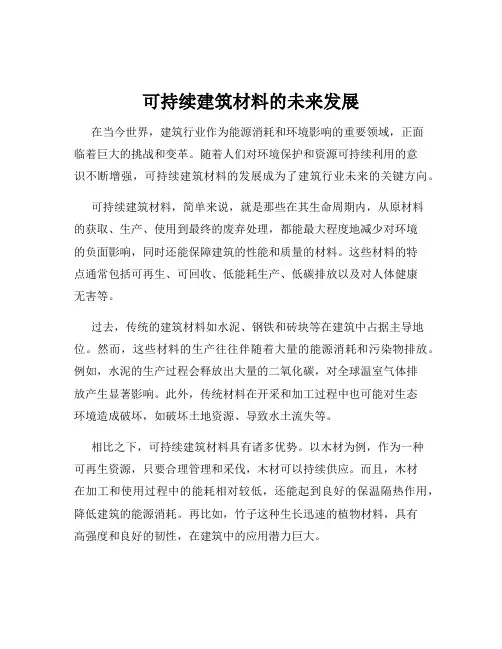 可持续建筑材料的未来发展

在当今世界，建筑行业作为能源消耗和环境影响的重要领域，正面临着巨大的挑战和变革。随着人们对环境保护和资源可持续利用的意识不断增强，可持续建筑材料的发展成为了建筑行业未来的关键方向。

可持续建筑材料，简单来说，就是那些在其生命周期内，从原材料的获取、生产、使用到最终的废弃处理，都能最大程度地减少对环境的负面影响，同时还能保障建筑的性能和质量的材料。这些材料的特点通常包括可再生、可回收、低能耗生产、低碳排放以及对人体健康无害等。

过去，传统的建筑材料如水泥、钢铁和砖块等在建筑中占据主导地位。然而，这些材料的生产往往伴随着大量的能源消耗和污染物排放。例如，水泥的生产过程会释放出大量的二氧化碳，对全球温室气体排放产生显著影响。此外，传统材料在开采和加工过程中也可能对生态环境造成破坏，如破坏土地资源、导致水土流失等。

相比之下，可持续建筑材料具有诸多优势。以木材为例，作为一种可再生资源，只要合理管理和采伐，木材可以持续供应。而且，木材在加工和使用过程中的能耗相对较低，还能起到良好的保温隔热作用，降低建筑的能源消耗。再比如，竹子这种生长迅速的植物材料，具有高强度和良好的韧性，在建筑中的应用潜力巨大。